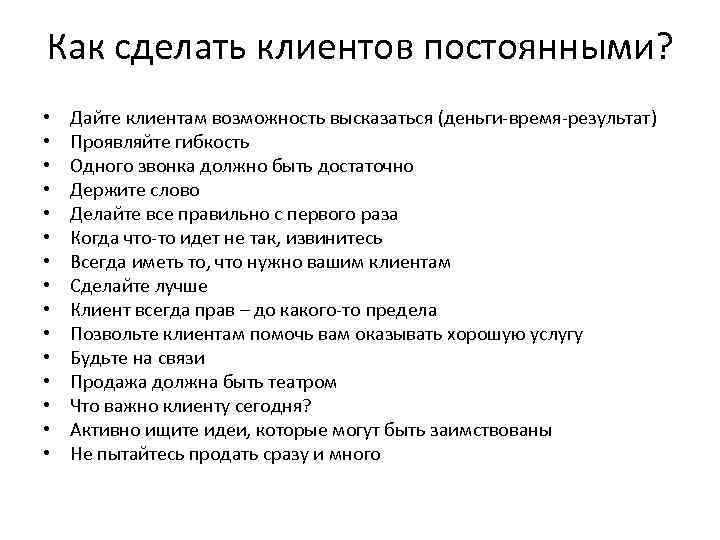 Как сделать клиентов постоянными?

• Дайте клиентам возможность высказаться (деньги-время-результат)
• Проявляйте гибкость
• Одного звонка должно быть достаточно
• Держите слово
• Делайте все правильно с первого раза
• Когда что-то идет не так, извинитесь
• Всегда иметь то, что нужно вашим клиентам
• Сделайте лучше
• Клиент всегда прав – до какого-то предела
• Позвольте клиентам помочь вам оказывать хорошую услугу
• Будьте на связи
• Продажа должна быть театром
• Что важно клиенту сегодня?
• Активно ищите идеи, которые могут быть заимствованы
• Не пытайтесь продать сразу и много